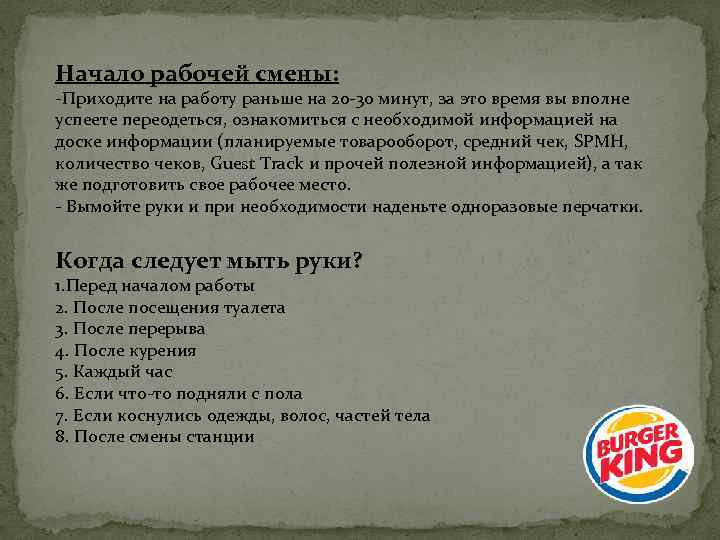 Начало рабочей смены:
-Приходите на работу раньше на 20-30 минут, за это время вы вполне успеете переодеться, ознакомиться с необходимой информацией на доске информации (планируемые товарооборот, средний чек, SPMH, количество чеков, Guest Track и прочей полезной информацией), а так же подготовить свое рабочее место.
- Вымойте руки и при необходимости наденьте одноразовые перчатки.

Когда следует мыть руки?
1.Перед началом работы
2. После посещения туалета
3. После перерыва
4. После курения
5. Каждый час
6. Если что-то подняли с пола
7. Если коснулись одежды, волос, частей тела
8. После смены станции

BURGER KING